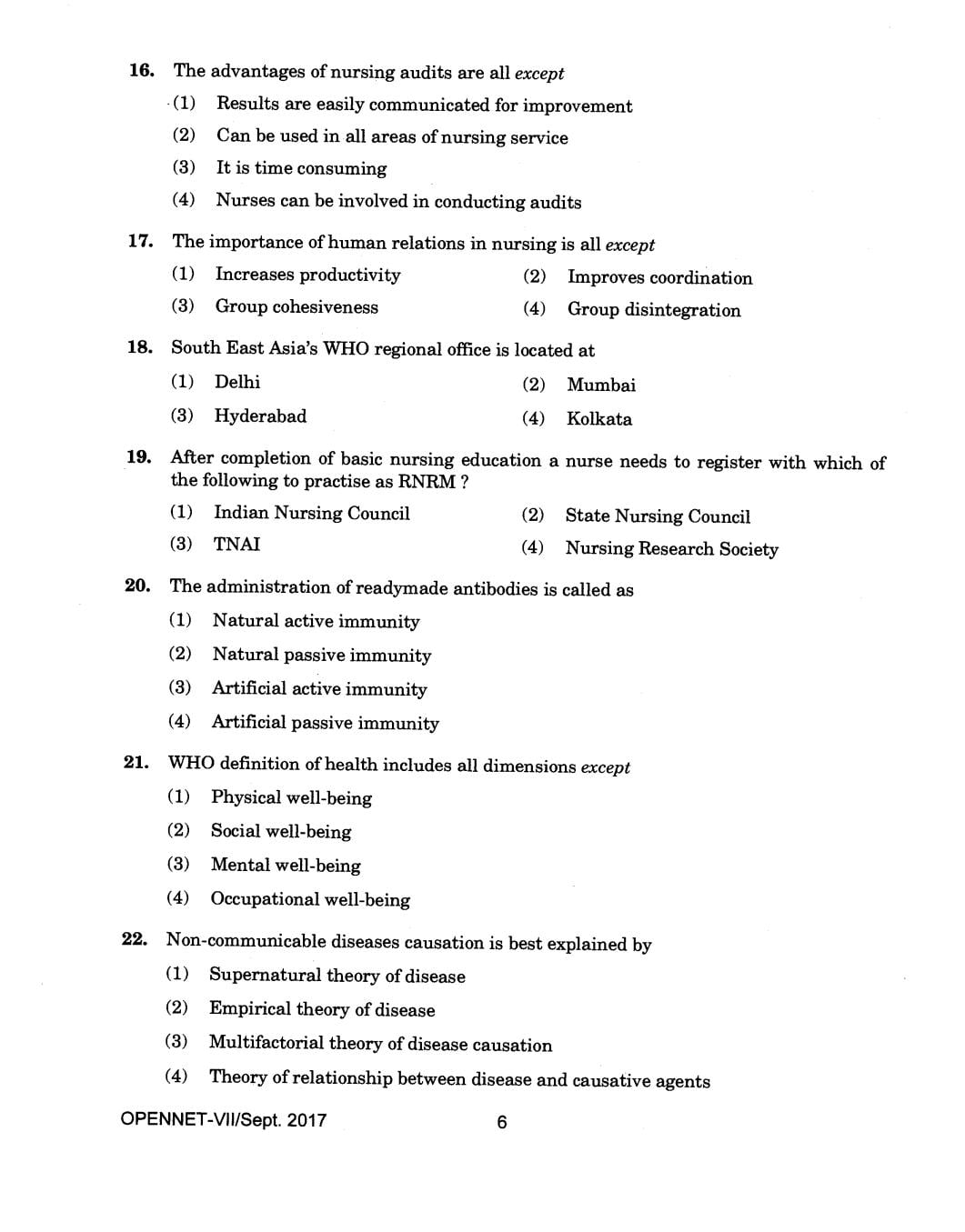 16. The advantages of nursing audits are all except

(1) Results are easily communicated for improvement

(2) Can be used in all areas of nursing service

(3) It is time consuming

(4) Nurses can be involved in conducting audits

17. The importance of human relations in nursing is all except

(1) Increases productivity
(2) Improves coordination
(3) Group cohesiveness
(4) Group disintegration

18. South East Asia's WHO regional office is located at

(1) Delhi
(2) Mumbai
(3) Hyderabad
(4) Kolkata

19. After completion of basic nursing education a nurse needs to register with which of the following to practise as RNRM ?

(1) Indian Nursing Council
(2) State Nursing Council
(3) TNAI
(4) Nursing Research Society

20. The administration of readymade antibodies is called as

(1) Natural active immunity

(2) Natural passive immunity

(3) Artificial active immunity

(4) Artificial passive immunity

21. WHO definition of health includes all dimensions except

(1) Physical well-being

(2) Social well-being

(3) Mental well-being

(4) Occupational well-being

22. Non-communicable diseases causation is best explained by

(1) Supernatural theory of disease

(2) Empirical theory of disease

(3) Multifactorial theory of disease causation

(4) Theory of relationship between disease and causative agents

OPENNET-VII/Sept. 2017 6